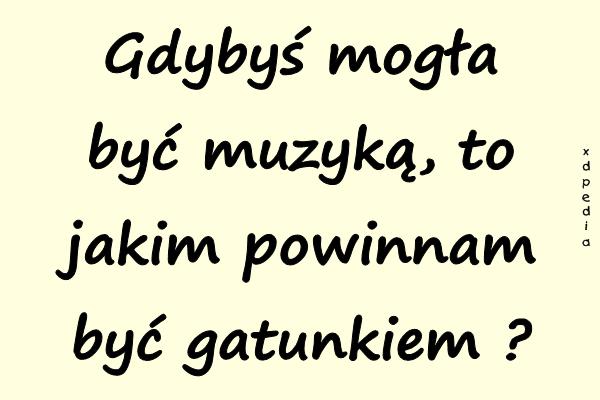 Gdybyś mogła być muzyką, to jakim powinnam być gatunkiem ?

xdpedia